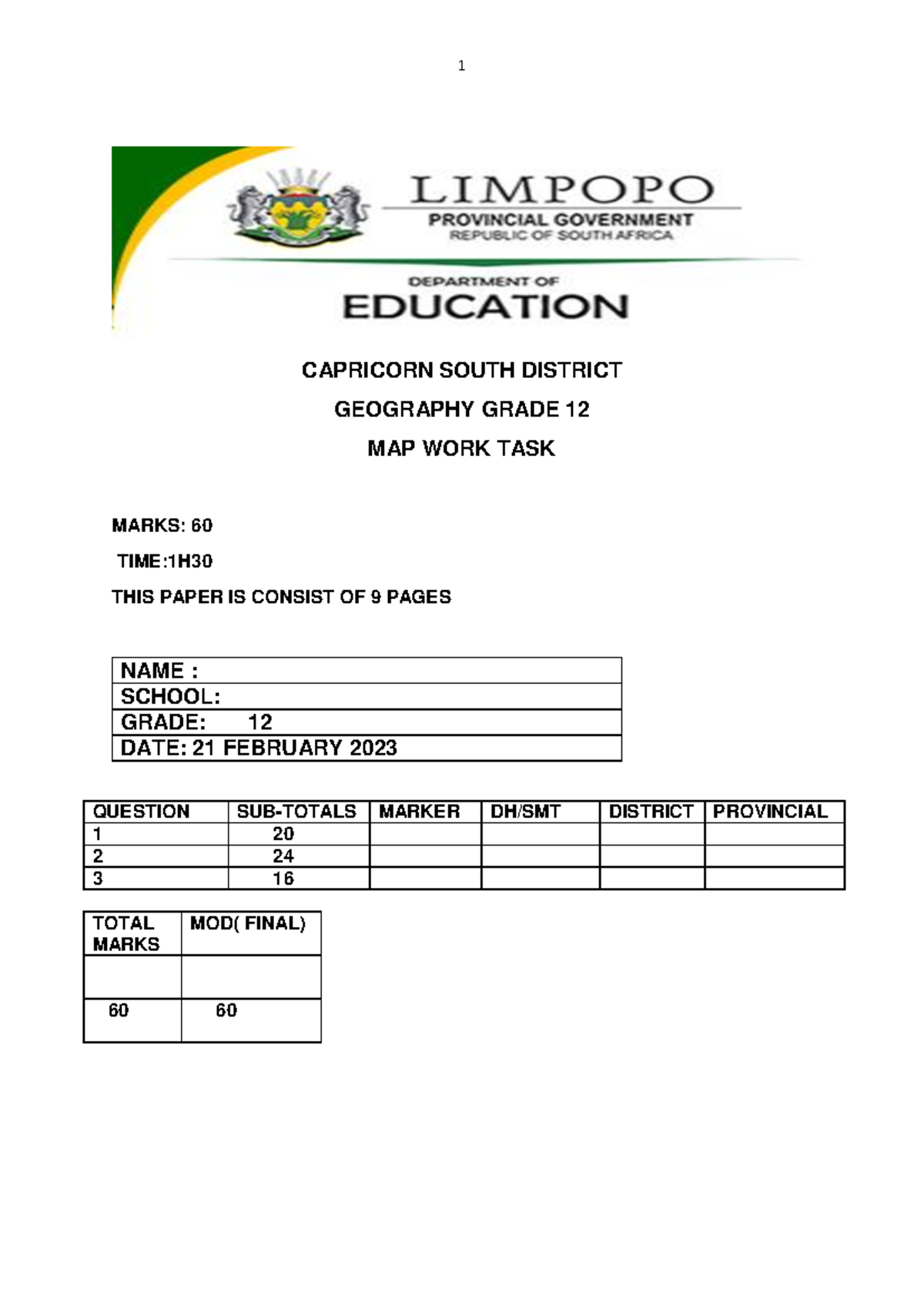 1

LIMPOPO
PROVINCIAL GOVERNMENT
REPUBLIC OF SOUTH AFRICA

DEPARTMENT OF
EDUCATION

CAPRICORN SOUTH DISTRICT

GEOGRAPHY GRADE 12

MAP WORK TASK

MARKS: 60

TIME:1H30

THIS PAPER IS CONSIST OF 9 PAGES

| NAME : |
|---|
| SCHOOL: |
| GRADE: 12 |
| DATE: 21 FEBRUARY 2023 |

| QUESTION | SUB-TOTALS | MARKER | DH/SMT | DISTRICT | PROVINCIAL |
|---|---|---|---|---|---|
| 1 | 20 | | | | |
| 2 | 24 | | | | |
| 3 | 16 | | | | |

| TOTAL MARKS | MOD( FINAL) |
|---|---|
| | |
| 60 | 60 |